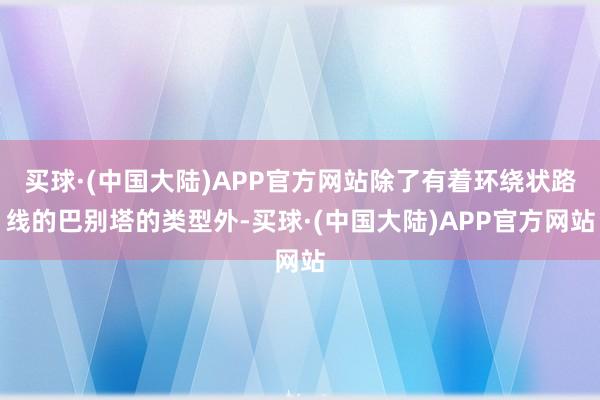 买球·(中国大陆)APP官方网站除了有着环绕状路线的巴别塔的类型外-买球·(中国大陆)APP官方网站网站